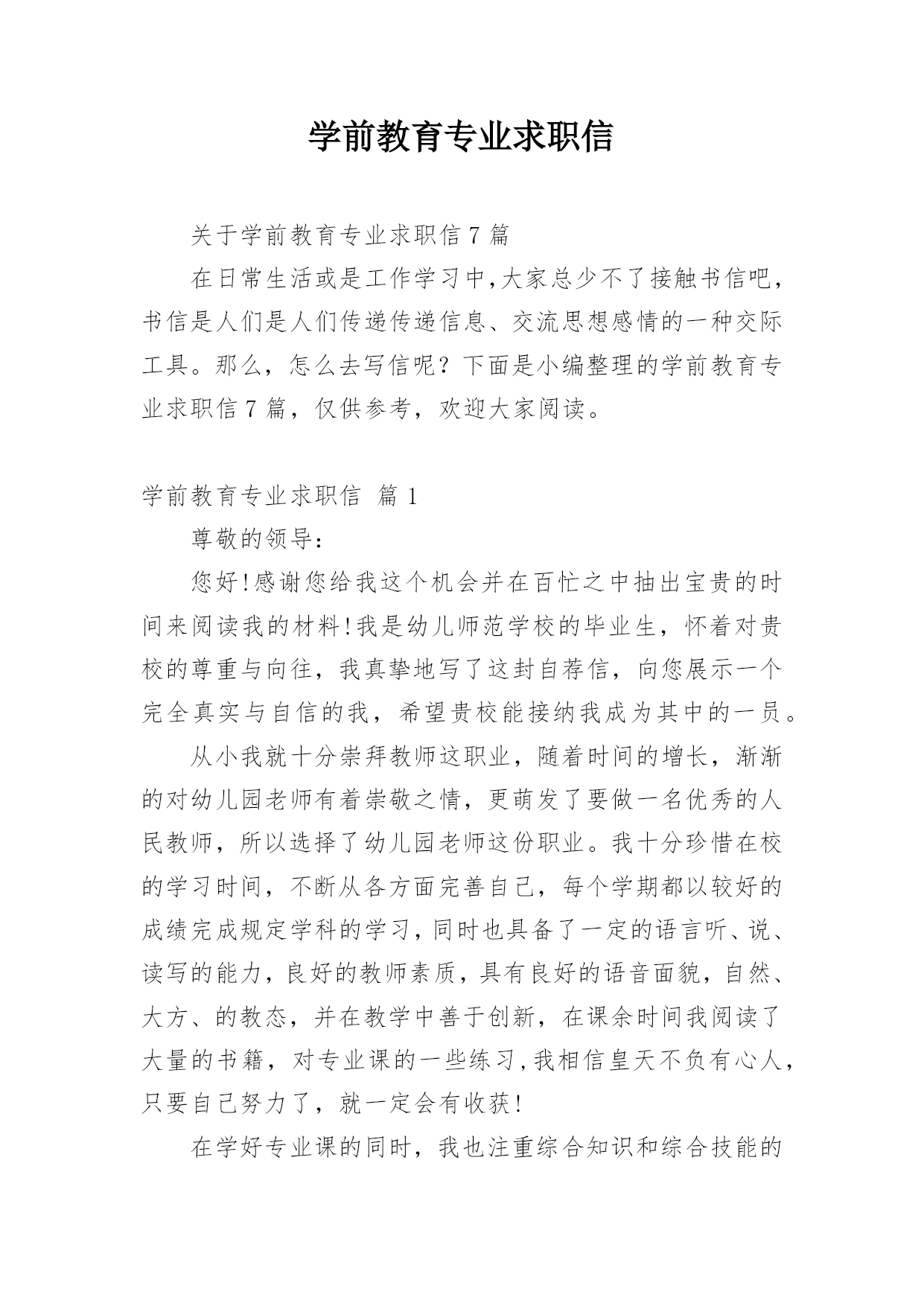 学前教育专业求职信

关于学前教育专业求职信 7 篇

在日常生活或是工作学习中,大家总少不了接触书信吧,书信是人们是人们传递传递信息、交流思想感情的一种交际工具。那么,怎么去写信呢?下面是小编整理的学前教育专业求职信 7 篇,仅供参考,欢迎大家阅读。

学前教育专业求职信 篇 1

尊敬的领导:

您好!感谢您给我这个机会并在百忙之中抽出宝贵的时间来阅读我的材料!我是幼儿师范学校的毕业生,怀着对贵校的尊重与向往,我真挚地写了这封自荐信,向您展示一个完全真实与自信的我,希望贵校能接纳我成为其中的一员。

从小我就十分崇拜教师这职业,随着时间的增长,渐渐的对幼儿园老师有着崇敬之情,更萌发了要做一名优秀的人民教师,所以选择了幼儿园老师这份职业。我十分珍惜在校的学习时间,不断从各方面完善自己,每个学期都以较好的成绩完成规定学科的学习,同时也具备了一定的语言听、说、读写的能力,良好的教师素质,具有良好的语音面貌,自然、大方、的教态,并在教学中善于创新,在课余时间我阅读了大量的书籍,对专业课的一些练习,我相信皇天不负有心人,只要自己努力了,就一定会有收获!

在学好专业课的同时,我也注重综合知识和综合技能的